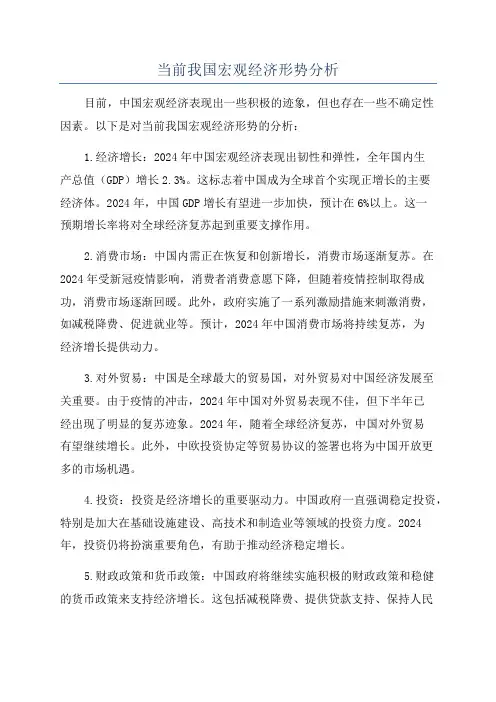 当前我国宏观经济形势分析

目前，中国宏观经济表现出一些积极的迹象，但也存在一些不确定性因素。以下是对当前我国宏观经济形势的分析：

1.经济增长：2024年中国宏观经济表现出韧性和弹性，全年国内生产总值（GDP）增长2.3%。这标志着中国成为全球首个实现正增长的主要经济体。2024年，中国GDP增长有望进一步加快，预计在6%以上。这一预期增长率将对全球经济复苏起到重要支撑作用。

2.消费市场：中国内需正在恢复和创新增长，消费市场逐渐复苏。在2024年受新冠疫情影响，消费者消费意愿下降，但随着疫情控制取得成功，消费市场逐渐回暖。此外，政府实施了一系列激励措施来刺激消费，如减税降费、促进就业等。预计，2024年中国消费市场将持续复苏，为经济增长提供动力。

3.对外贸易：中国是全球最大的贸易国，对外贸易对中国经济发展至关重要。由于疫情的冲击，2024年中国对外贸易表现不佳，但下半年已经出现了明显的复苏迹象。2024年，随着全球经济复苏，中国对外贸易有望继续增长。此外，中欧投资协定等贸易协议的签署也将为中国开放更多的市场机遇。

4.投资：投资是经济增长的重要驱动力。中国政府一直强调稳定投资，特别是加大在基础设施建设、高技术和制造业等领域的投资力度。2024年，投资仍将扮演重要角色，有助于推动经济稳定增长。

5.财政政策和货币政策：中国政府将继续实施积极的财政政策和稳健的货币政策来支持经济增长。这包括减税降费、提供贷款支持、保持人民